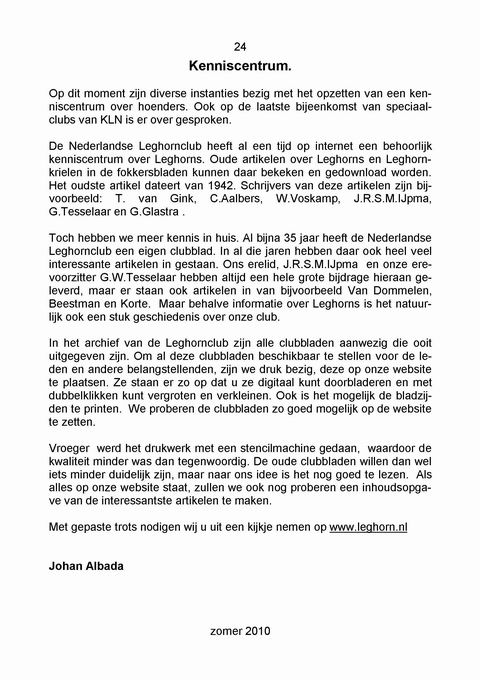 24

Kenniscentrum.

Op dit moment zijn diverse instanties bezig met het opzetten van een kenniscentrum over hoenders. Ook op de laatste bijeenkomst van speciaalclubs van KLN is er over gesproken.

De Nederlandse Leghornclub heeft al een tijd op internet een behoorlijk kenniscentrum over Leghorns. Oude artikelen over Leghorns en Leghornkrielen in de fokkersbladen kunnen daar bekeken en gedownload worden. Het oudste artikel dateert van 1942. Schrijvers van deze artikelen zijn bijvoorbeeld: T. van Gink, C.Aalbers, W.Voskamp, J.R.S.M.IJpma, G.Tesselaar en G.Glastra .

Toch hebben we meer kennis in huis. Al bijna 35 jaar heeft de Nederlandse Leghornclub een eigen clubblad. In al die jaren hebben daar ook heel veel interessante artikelen in gestaan. Ons erelid, J.R.S.M.IJpma en onze erevoorzitter G.W.Tesselaar hebben altijd een hele grote bijdrage hieraan geleverd, maar er staan ook artikelen in van bijvoorbeeld Van Dommelen, Beestman en Korte. Maar behalve informatie over Leghorns is het natuurlijk ook een stuk geschiedenis over onze club.

In het archief van de Leghornclub zijn alle clubbladen aanwezig die ooit uitgegeven zijn. Om al deze clubbladen beschikbaar te stellen voor de leden en andere belangstellenden, zijn we druk bezig, deze op onze website te plaatsen. Ze staan er zo op dat u ze digitaal kunt doorbladeren en met dubbelklikken kunt vergroten en verkleinen. Ook is het mogelijk de bladzijden te printen. We proberen de clubbladen zo goed mogelijk op de website te zetten.

Vroeger werd het drukwerk met een stencilmachine gedaan, waardoor de kwaliteit minder was dan tegenwoordig. De oude clubbladen willen dan wel iets minder duidelijk zijn, maar naar ons idee is het nog goed te lezen. Als alles op onze website staat, zullen we ook nog proberen een inhoudsopgave van de interessantste artikelen te maken.

Met gepaste trots nodigen wij u uit een kijkje nemen op www.leghorn.nl

Johan Albada

zomer 2010